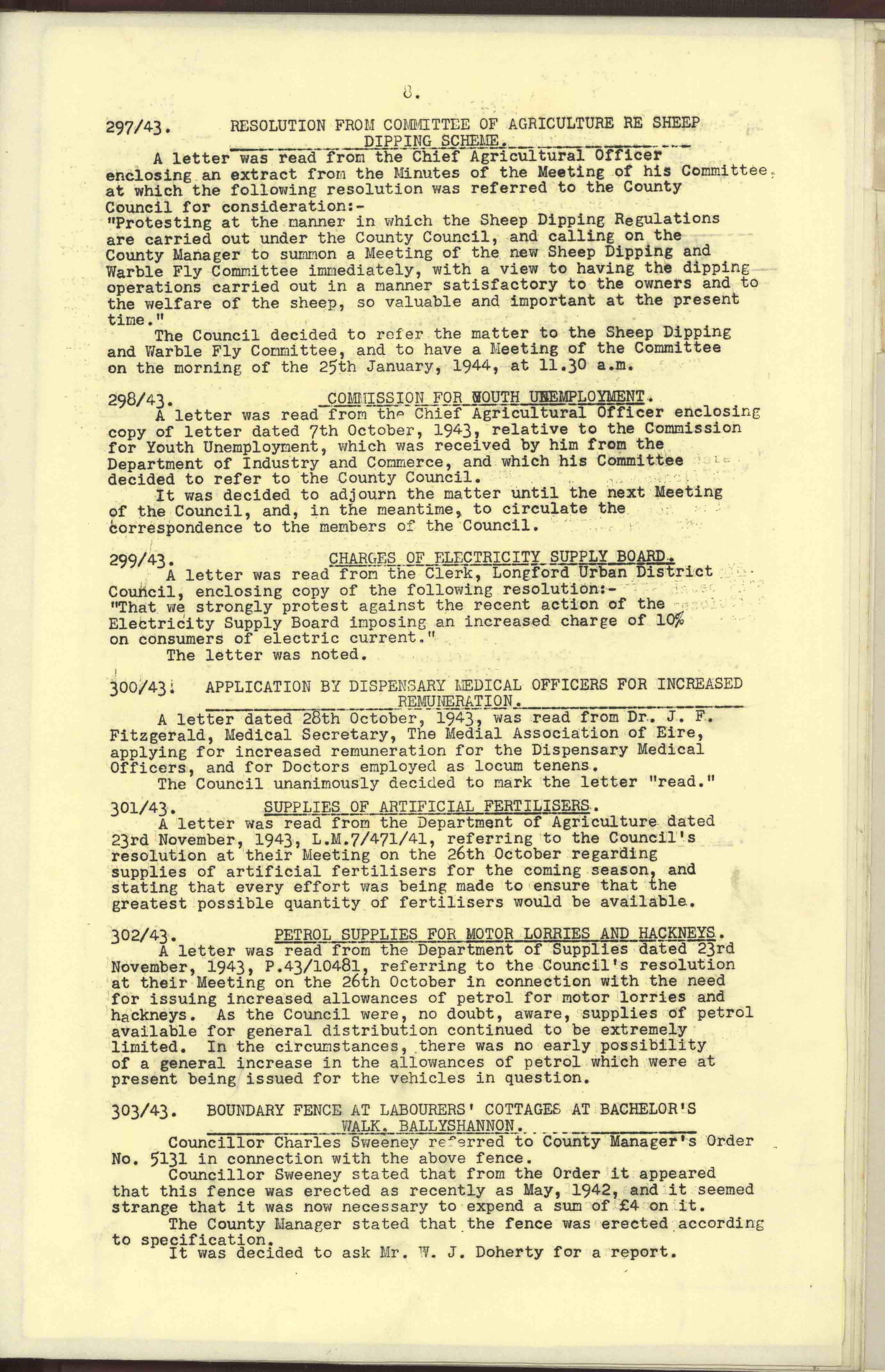 8.

297/43. RESOLUTION FROM COMMITTEE OF AGRICULTURE RE SHEEP DIPPING SCHEME.

A letter was read from the Chief Agricultural Officer enclosing an extract from the Minutes of the Meeting of his Committee, at which the following resolution was referred to the County Council for consideration:-
"Protesting at the manner in which the Sheep Dipping Regulations are carried out under the County Council, and calling on the County Manager to summon a Meeting of the new Sheep Dipping and Warble Fly Committee immediately, with a view to having the dipping operations carried out in a manner satisfactory to the owners and to the welfare of the sheep, so valuable and important at the present time."

The Council decided to refer the matter to the Sheep Dipping and Warble Fly Committee, and to have a Meeting of the Committee on the morning of the 25th January, 1944, at 11.30 a.m.

298/43. COMMISSION FOR YOUTH UNEMPLOYMENT.

A letter was read from the Chief Agricultural Officer enclosing copy of letter dated 7th October, 1943, relative to the Commission for Youth Unemployment, which was received by him from the Department of Industry and Commerce, and which his Committee decided to refer to the County Council.

It was decided to adjourn the matter until the next Meeting of the Council, and, in the meantime, to circulate the correspondence to the members of the Council.

299/43. CHARGES OF ELECTRICITY SUPPLY BOARD.

A letter was read from the Clerk, Longford Urban District Council, enclosing copy of the following resolution:-
"That we strongly protest against the recent action of the Electricity Supply Board imposing an increased charge of 10% on consumers of electric current."

The letter was noted.

300/43. APPLICATION BY DISPENSARY MEDICAL OFFICERS FOR INCREASED REMUNERATION.

A letter dated 28th October, 1943, was read from Dr. J. F. Fitzgerald, Medical Secretary, The Medial Association of Eire, applying for increased remuneration for the Dispensary Medical Officers, and for Doctors employed as locum tenens.

The Council unanimously decided to mark the letter "read."

301/43. SUPPLIES OF ARTIFICIAL FERTILISERS.

A letter was read from the Department of Agriculture dated 23rd November, 1943, L.M.7/471/41, referring to the Council's resolution at their Meeting on the 26th October regarding supplies of artificial fertilisers for the coming season, and stating that every effort was being made to ensure that the greatest possible quantity of fertilisers would be available.

302/43. PETROL SUPPLIES FOR MOTOR LORRIES AND HACKNEYS.

A letter was read from the Department of Supplies dated 23rd November, 1943, P.43/10481, referring to the Council's resolution at their Meeting on the 26th October in connection with the need for issuing increased allowances of petrol for motor lorries and hackneys. As the Council were, no doubt, aware, supplies of petrol available for general distribution continued to be extremely limited. In the circumstances, there was no early possibility of a general increase in the allowances of petrol which were at present being issued for the vehicles in question.

303/43. BOUNDARY FENCE AT LABOURERS' COTTAGES AT BACHELOR'S WALK, BALLYSHANNON.

Councillor Charles Sweeney referred to County Manager's Order No. 5131 in connection with the above fence.

Councillor Sweeney stated that from the Order it appeared that this fence was erected as recently as May, 1942, and it seemed strange that it was now necessary to expend a sum of £4 on it.

The County Manager stated that the fence was erected according to specification.

It was decided to ask Mr. W. J. Doherty for a report.